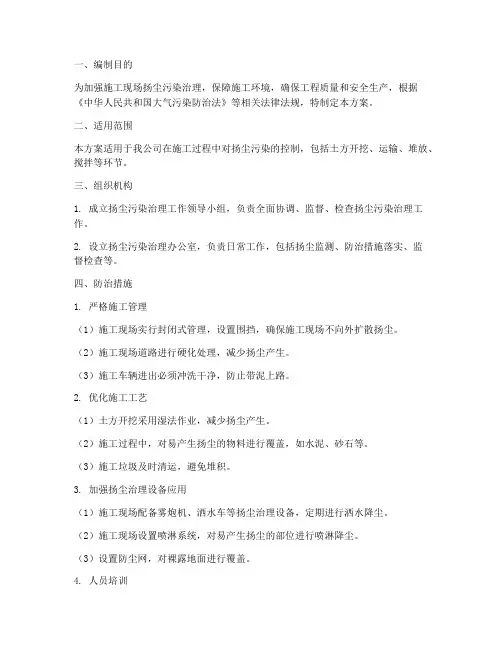 一、编制目的

为加强施工现场扬尘污染治理，保障施工环境，确保工程质量和安全生产，根据《中华人民共和国大气污染防治法》等相关法律法规，特制定本方案。

二、适用范围

本方案适用于我公司在施工过程中对扬尘污染的控制，包括土方开挖、运输、堆放、搅拌等环节。

三、组织机构

1. 成立扬尘污染治理工作领导小组，负责全面协调、监督、检查扬尘污染治理工作。

2. 设立扬尘污染治理办公室，负责日常工作，包括扬尘监测、防治措施落实、监督检查等。

四、防治措施

1. 严格施工管理

（1）施工现场实行封闭式管理，设置围挡，确保施工现场不向外扩散扬尘。

（2）施工现场道路进行硬化处理，减少扬尘产生。

（3）施工车辆进出必须冲洗干净，防止带泥上路。

2. 优化施工工艺

（1）土方开挖采用湿法作业，减少扬尘产生。

（2）施工过程中，对易产生扬尘的物料进行覆盖，如水泥、砂石等。

（3）施工垃圾及时清运，避免堆积。

3. 加强扬尘治理设备应用

（1）施工现场配备雾炮机、洒水车等扬尘治理设备，定期进行洒水降尘。

（2）施工现场设置喷淋系统，对易产生扬尘的部位进行喷淋降尘。

（3）设置防尘网，对裸露地面进行覆盖。

4. 人员培训